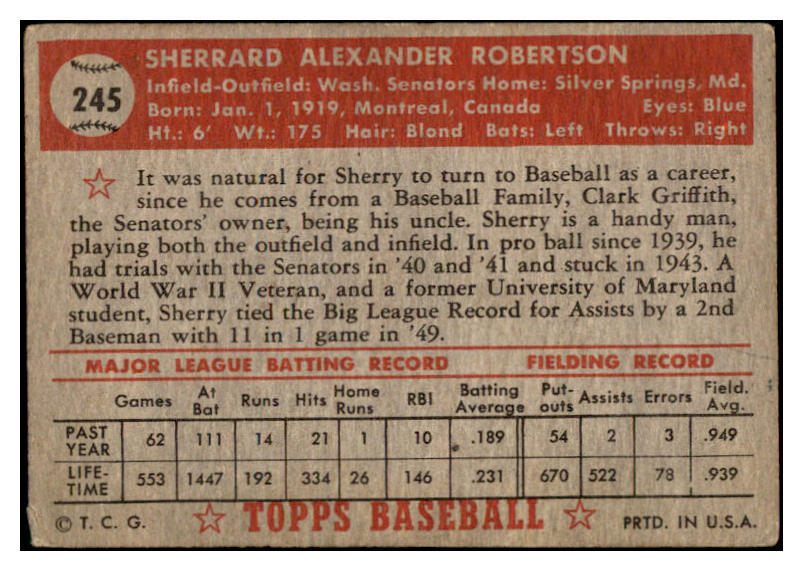 245

SHERRARD ALEXANDER ROBERTSON
Infield-Outfield: Wash. Senators Home: Silver Springs, Md.
Born: Jan. 1, 1919, Montreal, Canada Eyes: Blue
Ht.: 6' Wt.: 175 Hair: Blond Bats: Left Throws: Right

It was natural for Sherry to turn to Baseball as a career, since he comes from a Baseball Family, Clark Griffith, the Senators' owner, being his uncle. Sherry is a handy man, playing both the outfield and infield. In pro ball since 1939, he had trials with the Senators in '40 and '41 and stuck in 1943. A World War II Veteran, and a former University of Maryland student, Sherry tied the Big League Record for Assists by a 2nd Baseman with 11 in 1 game in '49.

MAJOR LEAGUE BATTING RECORD FIELDING RECORD

| | Games | At Bat | Runs | Hits | Home Runs | RBI | Batting Average | Put-outs | Assists | Errors | Field. Avg. |
|---|---|---|---|---|---|---|---|---|---|---|---|
| PAST YEAR | 62 | 111 | 14 | 21 | 1 | 10 | .189 | 54 | 2 | 3 | .949 |
| LIFE-TIME | 553 | 1447 | 192 | 334 | 26 | 146 | .231 | 670 | 522 | 78 | .939 |

© T. C. G. TOPPS BASEBALL PRTD. IN U.S.A.